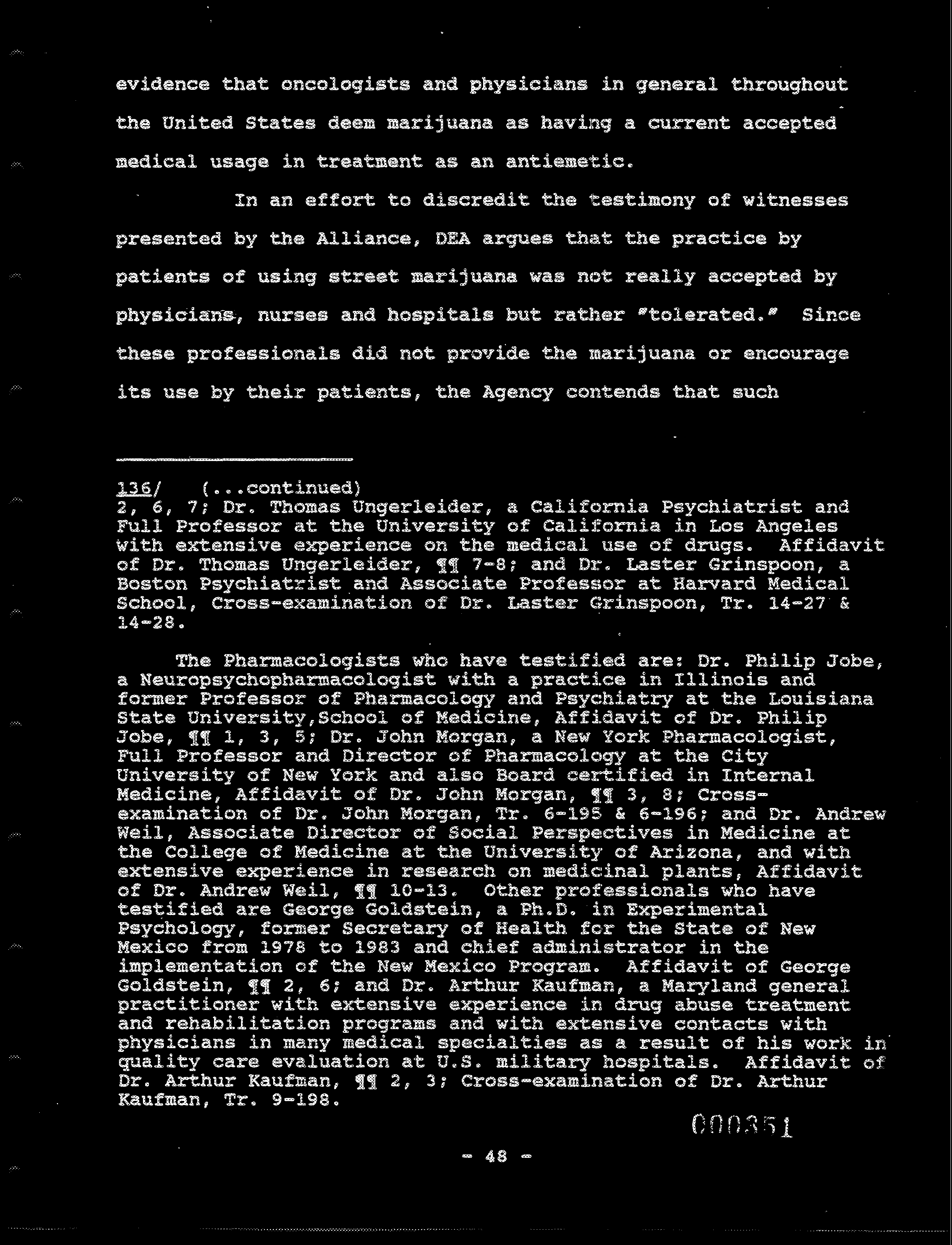 evidence that oncologists and physicians in general throughout the United States deem marijuana as having a current accepted medical usage in treatment as an antiemetic.

In an effort to discredit the testimony of witnesses presented by the Alliance, DEA argues that the practice by patients of using street marijuana was not really accepted by physicians, nurses and hospitals but rather "tolerated." Since these professionals did not provide the marijuana or encourage its use by their patients, the Agency contends that such

136/ (...continued)
2, 6, 7; Dr. Thomas Ungerleider, a California Psychiatrist and Full Professor at the University of California in Los Angeles with extensive experience on the medical use of drugs. Affidavit of Dr. Thomas Ungerleider, ¶¶ 7-8; and Dr. Laster Grinspoon, a Boston Psychiatrist and Associate Professor at Harvard Medical School, Cross-examination of Dr. Laster Grinspoon, Tr. 14-27 & 14-28.

The Pharmacologists who have testified are: Dr. Philip Jobe, a Neuropsychopharmacologist with a practice in Illinois and former Professor of Pharmacology and Psychiatry at the Louisiana State University,School of Medicine, Affidavit of Dr. Philip Jobe, ¶¶ 1, 3, 5; Dr. John Morgan, a New York Pharmacologist, Full Professor and Director of Pharmacology at the City University of New York and also Board certified in Internal Medicine, Affidavit of Dr. John Morgan, ¶¶ 3, 8; Cross-examination of Dr. John Morgan, Tr. 6-195 & 6-196; and Dr. Andrew Weil, Associate Director of Social Perspectives in Medicine at the College of Medicine at the University of Arizona, and with extensive experience in research on medicinal plants, Affidavit of Dr. Andrew Weil, ¶¶ 10-13. Other professionals who have testified are George Goldstein, a Ph.D. in Experimental Psychology, former Secretary of Health for the State of New Mexico from 1978 to 1983 and chief administrator in the implementation of the New Mexico Program. Affidavit of George Goldstein, ¶¶ 2, 6; and Dr. Arthur Kaufman, a Maryland general practitioner with extensive experience in drug abuse treatment and rehabilitation programs and with extensive contacts with physicians in many medical specialties as a result of his work in quality care evaluation at U.S. military hospitals. Affidavit of Dr. Arthur Kaufman, ¶¶ 2, 3; Cross-examination of Dr. Arthur Kaufman, Tr. 9-198.

000351

- 48 -